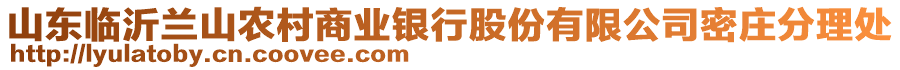 山东临沂兰山农村商业银行股份有限公司密庄分理处
http://lyulatoby.cn.coovee.com